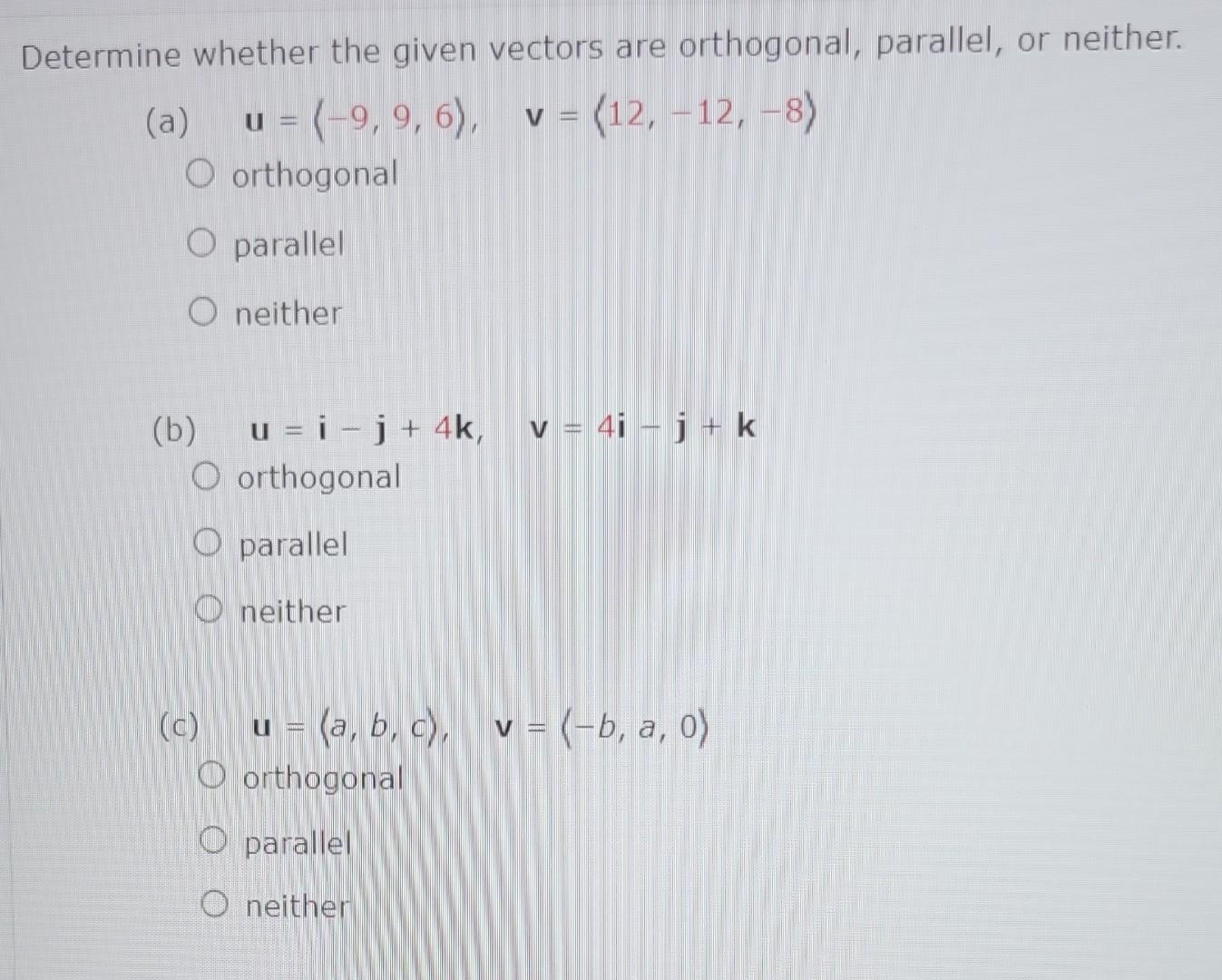 Determine whether the given vectors are orthogonal, parallel, or neither.

(a) $\mathbf{u} = \langle -9, 9, 6 \rangle$, $\mathbf{v} = \langle 12, -12, -8 \rangle$

○ orthogonal

○ parallel

○ neither

(b) $\mathbf{u} = \mathbf{i} - \mathbf{j} + 4\mathbf{k}$, $\mathbf{v} = 4\mathbf{i} - \mathbf{j} + \mathbf{k}$

○ orthogonal

○ parallel

○ neither

(c) $\mathbf{u} = \langle a, b, c \rangle$, $\mathbf{v} = \langle -b, a, 0 \rangle$

○ orthogonal

○ parallel

○ neither